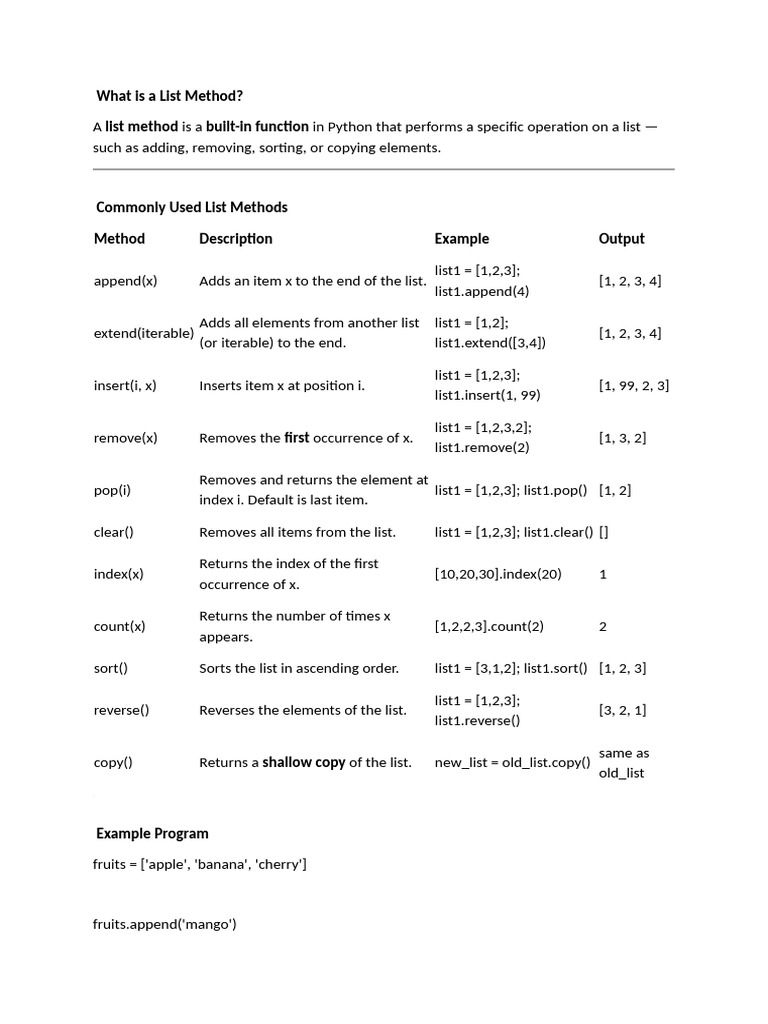 What is a List Method?

A list method is a built-in function in Python that performs a specific operation on a list — such as adding, removing, sorting, or copying elements.

Commonly Used List Methods

| Method | Description | Example | Output |
|---|---|---|---|
| append(x) | Adds an item x to the end of the list. | list1 = [1,2,3]; list1.append(4) | [1, 2, 3, 4] |
| extend(iterable) | Adds all elements from another list (or iterable) to the end. | list1 = [1,2]; list1.extend([3,4]) | [1, 2, 3, 4] |
| insert(i, x) | Inserts item x at position i. | list1 = [1,2,3]; list1.insert(1, 99) | [1, 99, 2, 3] |
| remove(x) | Removes the first occurrence of x. | list1 = [1,2,3,2]; list1.remove(2) | [1, 3, 2] |
| pop(i) | Removes and returns the element at index i. Default is last item. | list1 = [1,2,3]; list1.pop() | [1, 2] |
| clear() | Removes all items from the list. | list1 = [1,2,3]; list1.clear() | [] |
| index(x) | Returns the index of the first occurrence of x. | [10,20,30].index(20) | 1 |
| count(x) | Returns the number of times x appears. | [1,2,2,3].count(2) | 2 |
| sort() | Sorts the list in ascending order. | list1 = [3,1,2]; list1.sort() | [1, 2, 3] |
| reverse() | Reverses the elements of the list. | list1 = [1,2,3]; list1.reverse() | [3, 2, 1] |
| copy() | Returns a shallow copy of the list. | new_list = old_list.copy() | same as old_list |

Example Program

fruits = ['apple', 'banana', 'cherry']

fruits.append('mango')